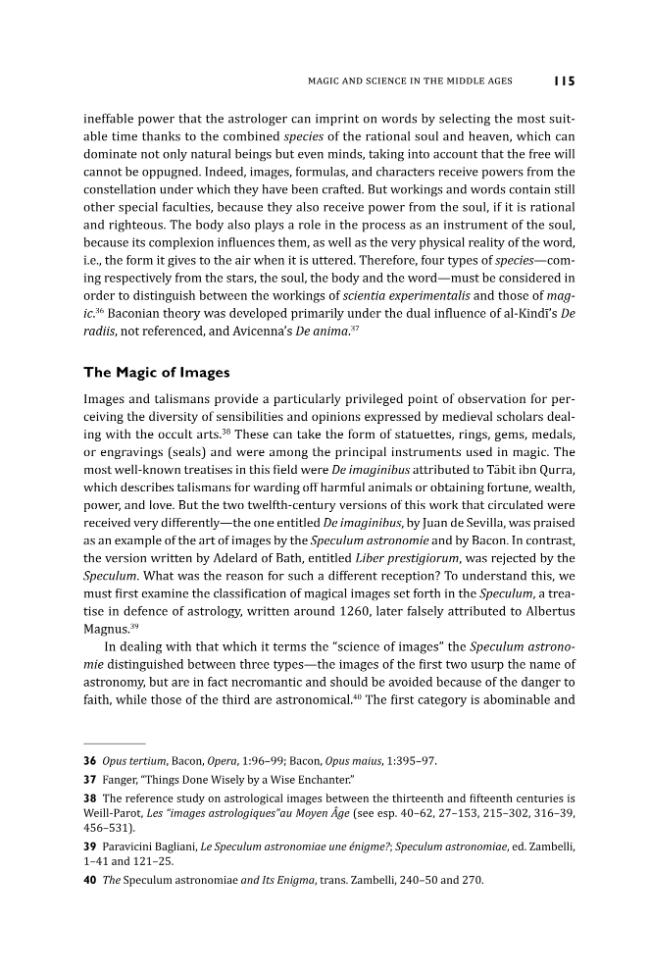 MAGIC AND SCIENCE IN THE MIDDLE AGES 115

ineffable power that the astrologer can imprint on words by selecting the most suitable time thanks to the combined species of the rational soul and heaven, which can dominate not only natural beings but even minds, taking into account that the free will cannot be oppugned. Indeed, images, formulas, and characters receive powers from the constellation under which they have been crafted. But workings and words contain still other special faculties, because they also receive power from the soul, if it is rational and righteous. The body also plays a role in the process as an instrument of the soul, because its complexion influences them, as well as the very physical reality of the word, i.e., the form it gives to the air when it is uttered. Therefore, four types of species—coming respectively from the stars, the soul, the body and the word—must be considered in order to distinguish between the workings of scientia experimentalis and those of magic.$^{36}$ Baconian theory was developed primarily under the dual influence of al-Kindī's De radiis, not referenced, and Avicenna's De anima.$^{37}$

The Magic of Images

Images and talismans provide a particularly privileged point of observation for perceiving the diversity of sensibilities and opinions expressed by medieval scholars dealing with the occult arts.$^{38}$ These can take the form of statuettes, rings, gems, medals, or engravings (seals) and were among the principal instruments used in magic. The most well-known treatises in this field were De imaginibus attributed to Tābit ibn Qurra, which describes talismans for warding off harmful animals or obtaining fortune, wealth, power, and love. But the two twelfth-century versions of this work that circulated were received very differently—the one entitled De imaginibus, by Juan de Sevilla, was praised as an example of the art of images by the Speculum astronomie and by Bacon. In contrast, the version written by Adelard of Bath, entitled Liber prestigiorum, was rejected by the Speculum. What was the reason for such a different reception? To understand this, we must first examine the classification of magical images set forth in the Speculum, a treatise in defence of astrology, written around 1260, later falsely attributed to Albertus Magnus.$^{39}$

In dealing with that which it terms the "science of images" the Speculum astronomie distinguished between three types—the images of the first two usurp the name of astronomy, but are in fact necromantic and should be avoided because of the danger to faith, while those of the third are astronomical.$^{40}$ The first category is abominable and

36 Opus tertium, Bacon, Opera, 1:96–99; Bacon, Opus maius, 1:395–97.

37 Fanger, "Things Done Wisely by a Wise Enchanter."

38 The reference study on astrological images between the thirteenth and fifteenth centuries is Weill-Parot, Les "images astrologiques"au Moyen Âge (see esp. 40–62, 27–153, 215–302, 316–39, 456–531).

39 Paravicini Bagliani, Le Speculum astronomiae une énigme?; Speculum astronomiae, ed. Zambelli, 1–41 and 121–25.

40 The Speculum astronomiae and Its Enigma, trans. Zambelli, 240–50 and 270.